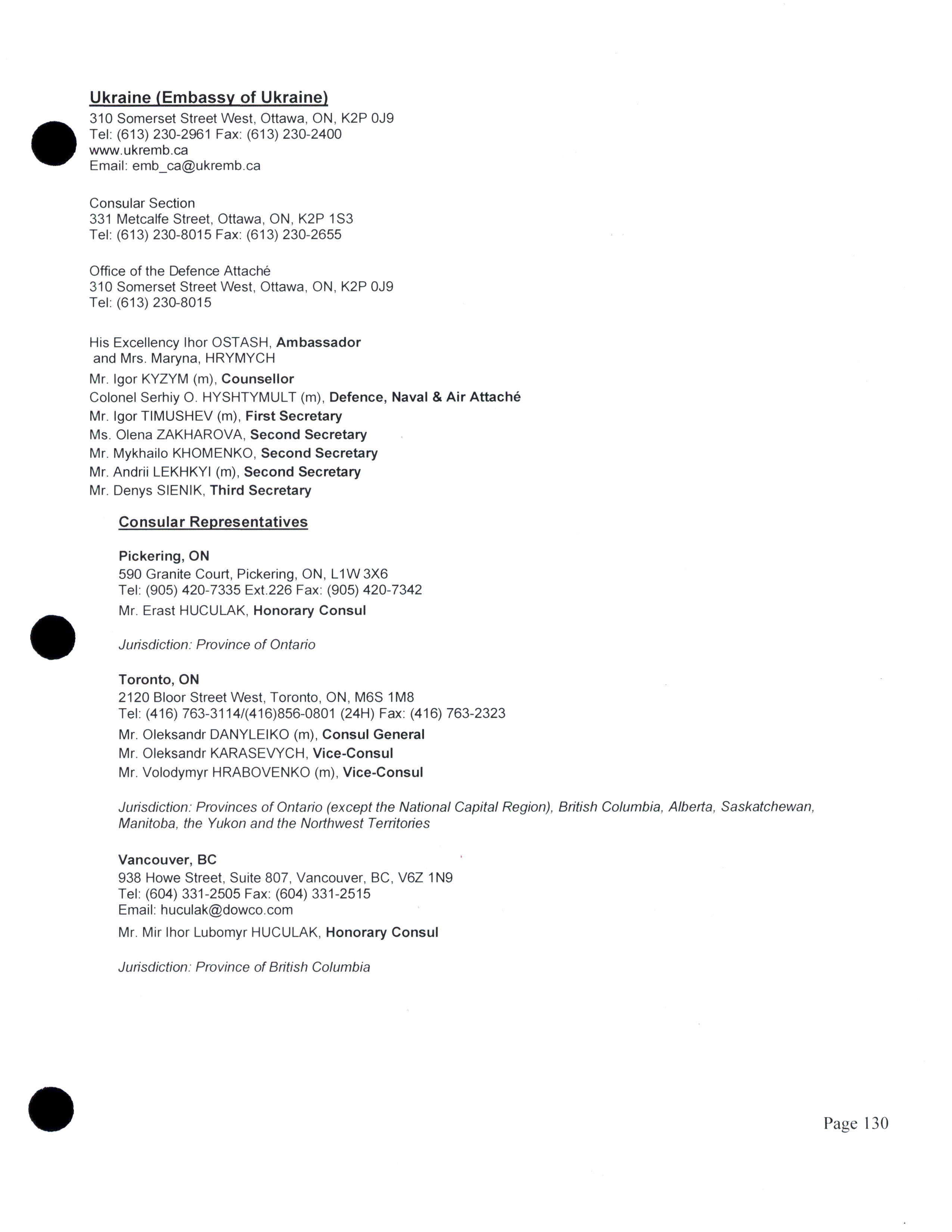 Ukraine (Embassy of Ukraine)
310 Somerset Street West, Ottawa, ON, K2P 0J9
Tel: (613) 230-2961 Fax: (613) 230-2400
www.ukremb.ca
Email: emb_ca@ukremb.ca

Consular Section
331 Metcalfe Street, Ottawa, ON, K2P 1S3
Tel: (613) 230-8015 Fax: (613) 230-2655

Office of the Defence Attaché
310 Somerset Street West, Ottawa, ON, K2P 0J9
Tel: (613) 230-8015

His Excellency Ihor OSTASH, Ambassador and Mrs. Maryna, HRYMYCH
Mr. Igor KYZYM (m), Counsellor
Colonel Serhiy O. HYSHTYMULT (m), Defence, Naval & Air Attaché
Mr. Igor TIMUSHEV (m), First Secretary
Ms. Olena ZAKHAROVA, Second Secretary
Mr. Mykhailo KHOMENKO, Second Secretary
Mr. Andrii LEKHKYI (m), Second Secretary
Mr. Denys SIENIK, Third Secretary

Consular Representatives

Pickering, ON
590 Granite Court, Pickering, ON, L1W 3X6
Tel: (905) 420-7335 Ext.226 Fax: (905) 420-7342
Mr. Erast HUCULAK, Honorary Consul

Jurisdiction: Province of Ontario

Toronto, ON
2120 Bloor Street West, Toronto, ON, M6S 1M8
Tel: (416) 763-3114/(416)856-0801 (24H) Fax: (416) 763-2323
Mr. Oleksandr DANYLEIKO (m), Consul General
Mr. Oleksandr KARASEVYCH, Vice-Consul
Mr. Volodymyr HRABOVENKO (m), Vice-Consul

Jurisdiction: Provinces of Ontario (except the National Capital Region), British Columbia, Alberta, Saskatchewan, Manitoba, the Yukon and the Northwest Territories

Vancouver, BC
938 Howe Street, Suite 807, Vancouver, BC, V6Z 1N9
Tel: (604) 331-2505 Fax: (604) 331-2515
Email: huculak@dowco.com
Mr. Mir Ihor Lubomyr HUCULAK, Honorary Consul

Jurisdiction: Province of British Columbia

Page 130